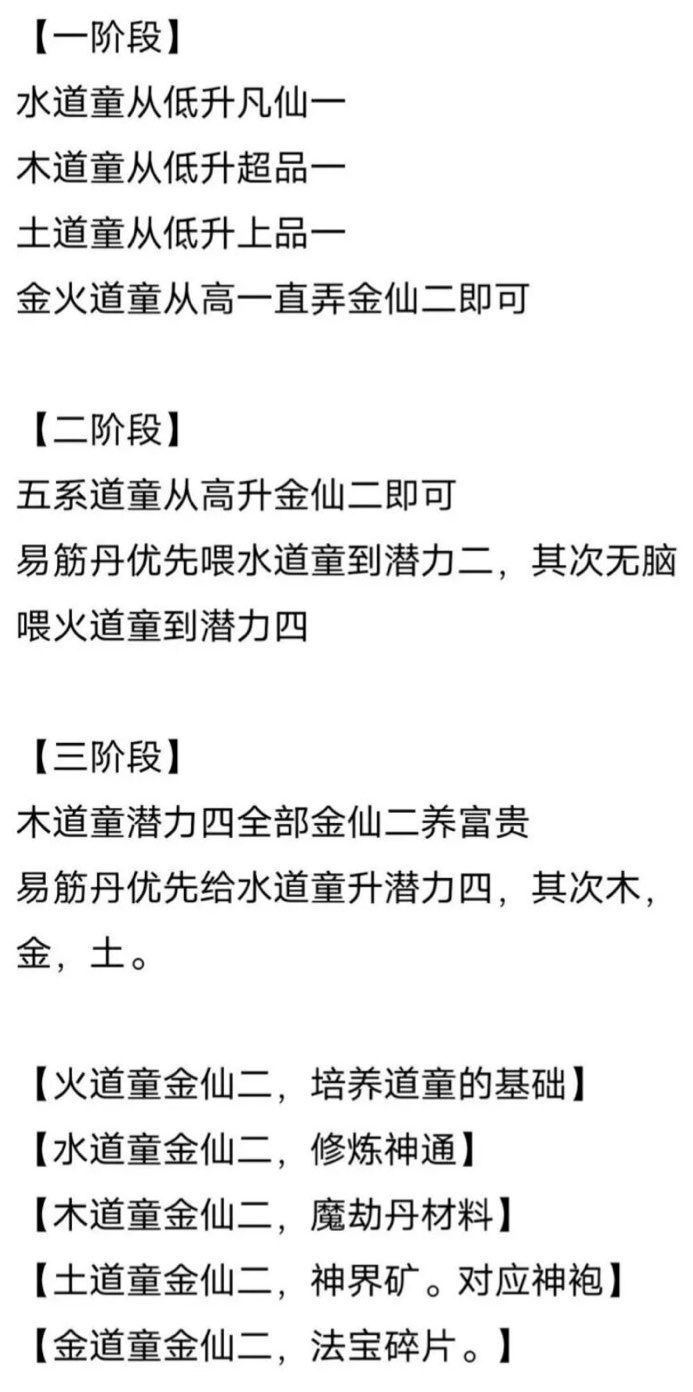 【一阶段】
水道童从低升凡仙一
木道童从低升超品一
土道童从低升上品一
金火道童从高一直弄金仙二即可

【二阶段】
五系道童从高升金仙二即可
易筋丹优先喂水道童到潜力二，其次无脑喂火道童到潜力四

【三阶段】
木道童潜力四全部金仙二养富贵
易筋丹优先给水道童升潜力四，其次木，金，土。

【火道童金仙二，培养道童的基础】
【水道童金仙二，修炼神通】
【木道童金仙二，魔劫丹材料】
【土道童金仙二，神界矿。对应神袍】
【金道童金仙二，法宝碎片。】